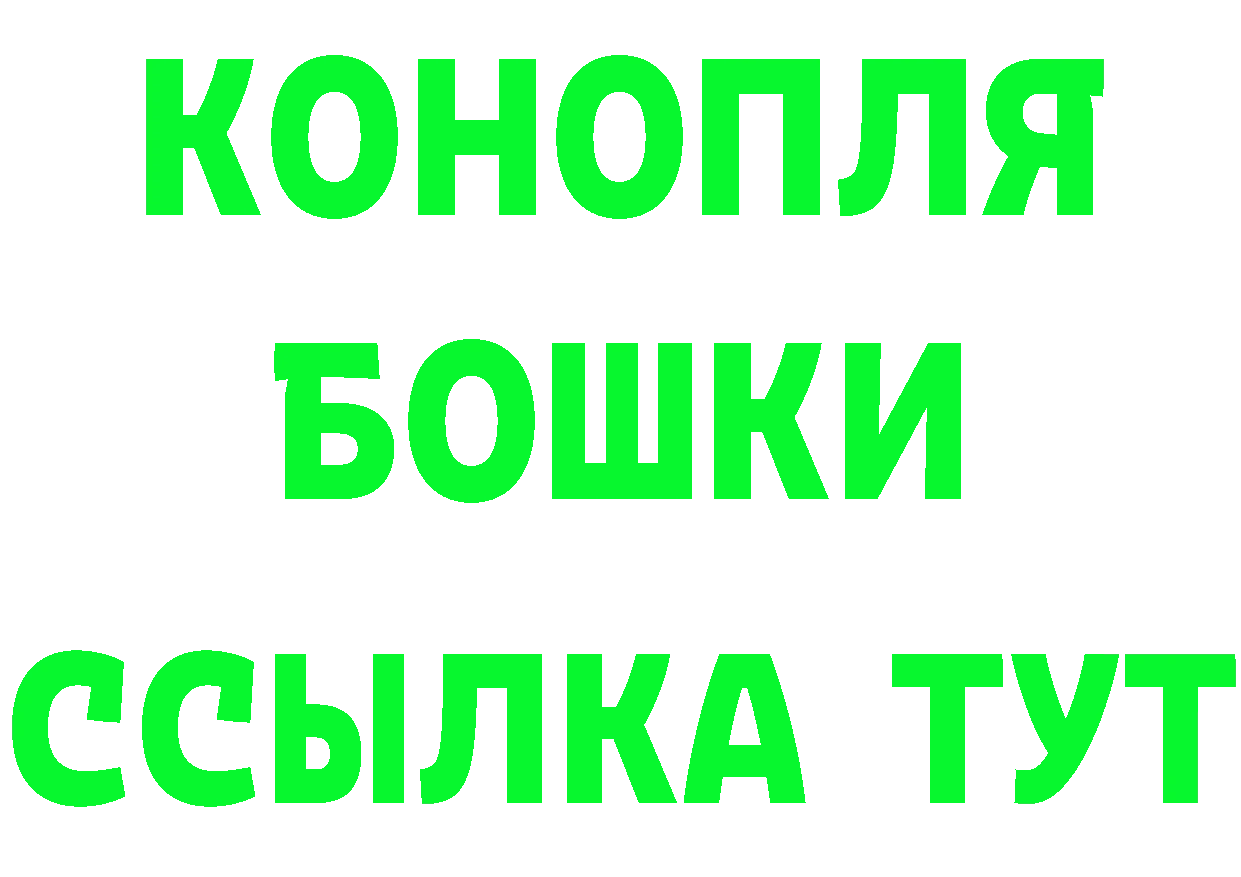 КОНОПЛЯ
БОШКИ
ССЫЛКА ТУТ